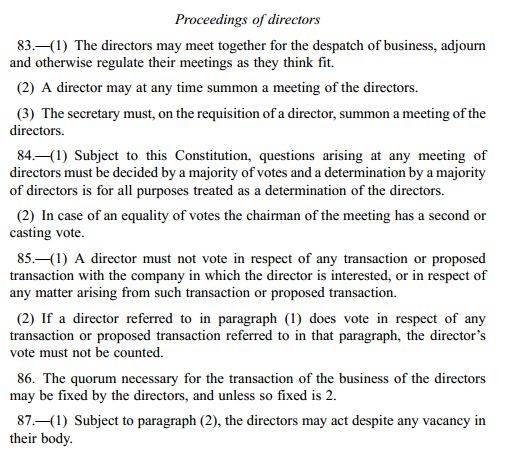 Proceedings of directors

83.—(1) The directors may meet together for the despatch of business, adjourn and otherwise regulate their meetings as they think fit.

(2) A director may at any time summon a meeting of the directors.

(3) The secretary must, on the requisition of a director, summon a meeting of the directors.

84.—(1) Subject to this Constitution, questions arising at any meeting of directors must be decided by a majority of votes and a determination by a majority of directors is for all purposes treated as a determination of the directors.

(2) In case of an equality of votes the chairman of the meeting has a second or casting vote.

85.—(1) A director must not vote in respect of any transaction or proposed transaction with the company in which the director is interested, or in respect of any matter arising from such transaction or proposed transaction.

(2) If a director referred to in paragraph (1) does vote in respect of any transaction or proposed transaction referred to in that paragraph, the director's vote must not be counted.

86. The quorum necessary for the transaction of the business of the directors may be fixed by the directors, and unless so fixed is 2.

87.—(1) Subject to paragraph (2), the directors may act despite any vacancy in their body.